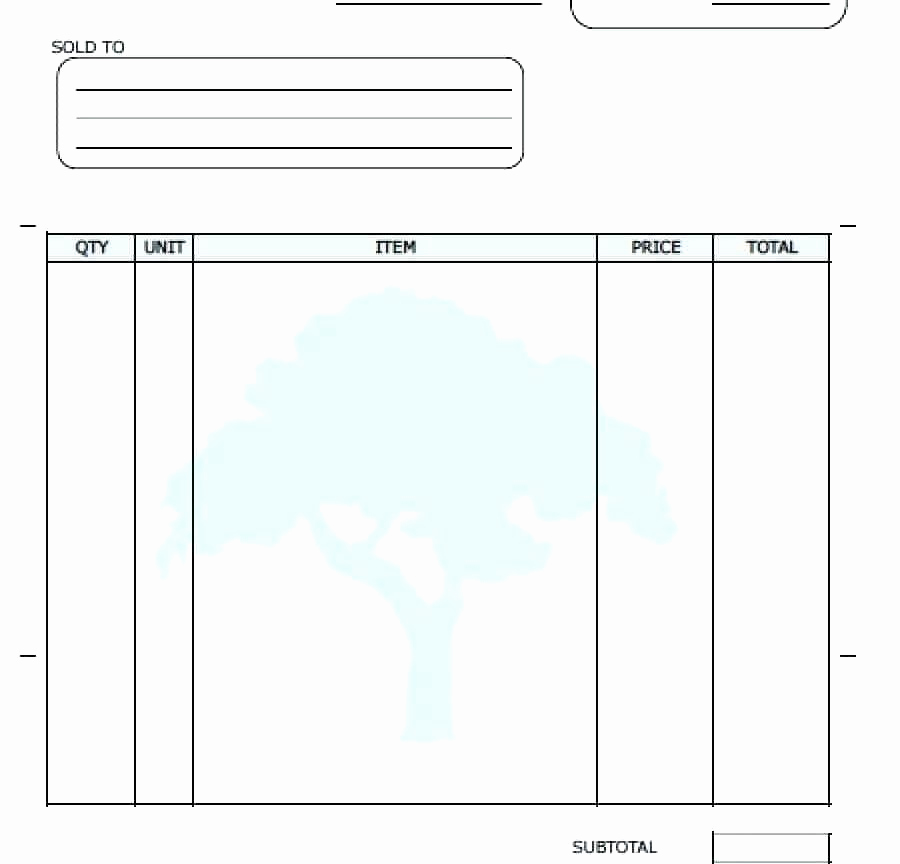 SOLD TO

| QTY | UNIT | ITEM | PRICE | TOTAL |
|---|---|---|---|---|
| | | | | |

SUBTOTAL